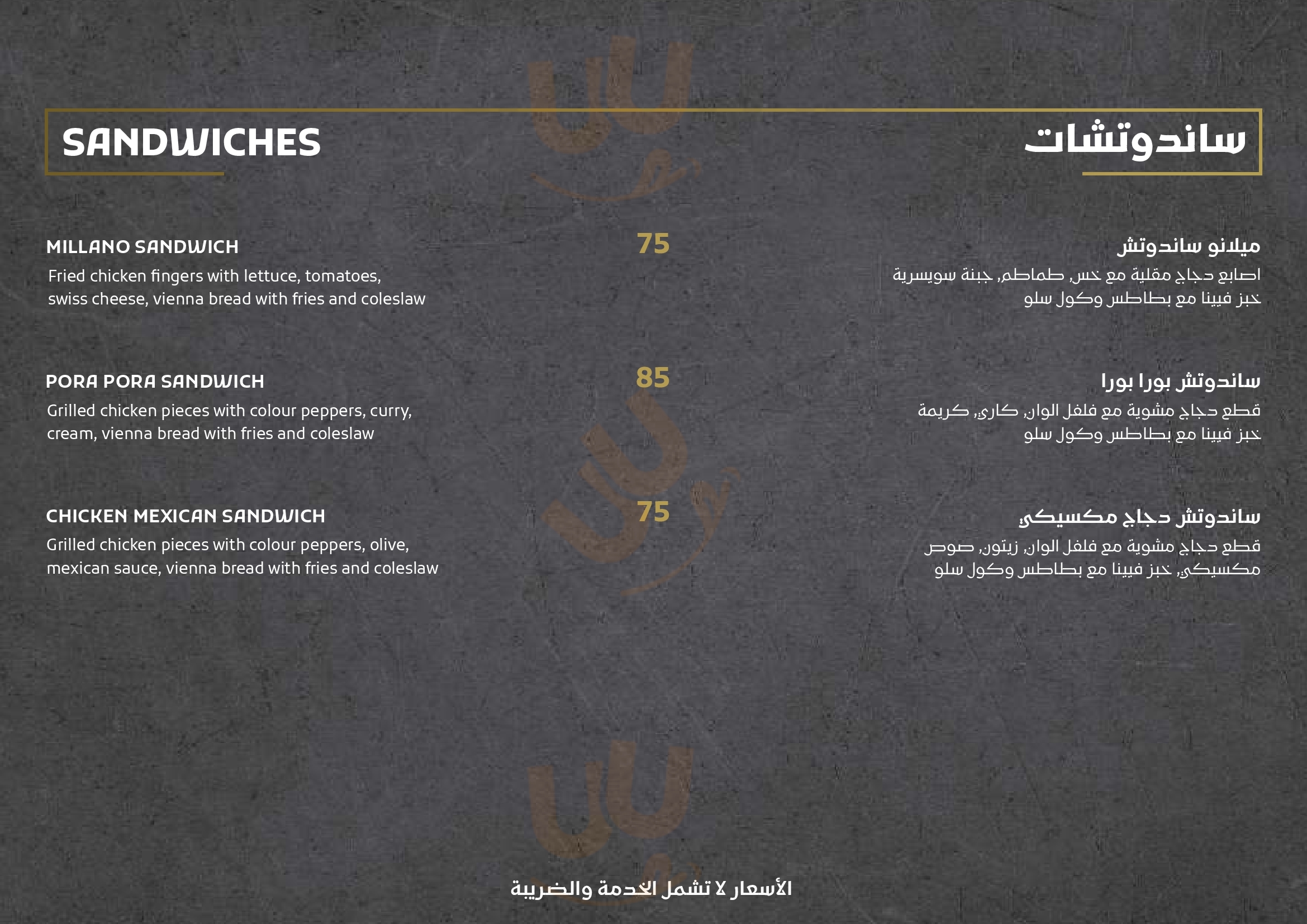 SANDWICHES

ساندوتشات

MILLANO SANDWICH
Fried chicken fingers with lettuce, tomatoes, swiss cheese, vienna bread with fries and coleslaw

75

ميلانو ساندوتش
اصابع دجاج مقلية مع خس, طماطم, جبنة سويسرية خبز فيينا مع بطاطس وكول سلو

PORA PORA SANDWICH
Grilled chicken pieces with colour peppers, curry, cream, vienna bread with fries and coleslaw

85

ساندوتش بورا بورا
قطع دجاج مشوية مع فلفل الوان, كارى, كريمة خبز فيينا مع بطاطس وكول سلو

CHICKEN MEXICAN SANDWICH
Grilled chicken pieces with colour peppers, olive, mexican sauce, vienna bread with fries and coleslaw

75

ساندوتش دجاج مكسيكى
قطع دجاج مشوية مع فلفل الوان, زيتون, صوص مكسيكى, خبز فيينا مع بطاطس وكول سلو

الأسعار لا تشمل الخدمة والضريبة